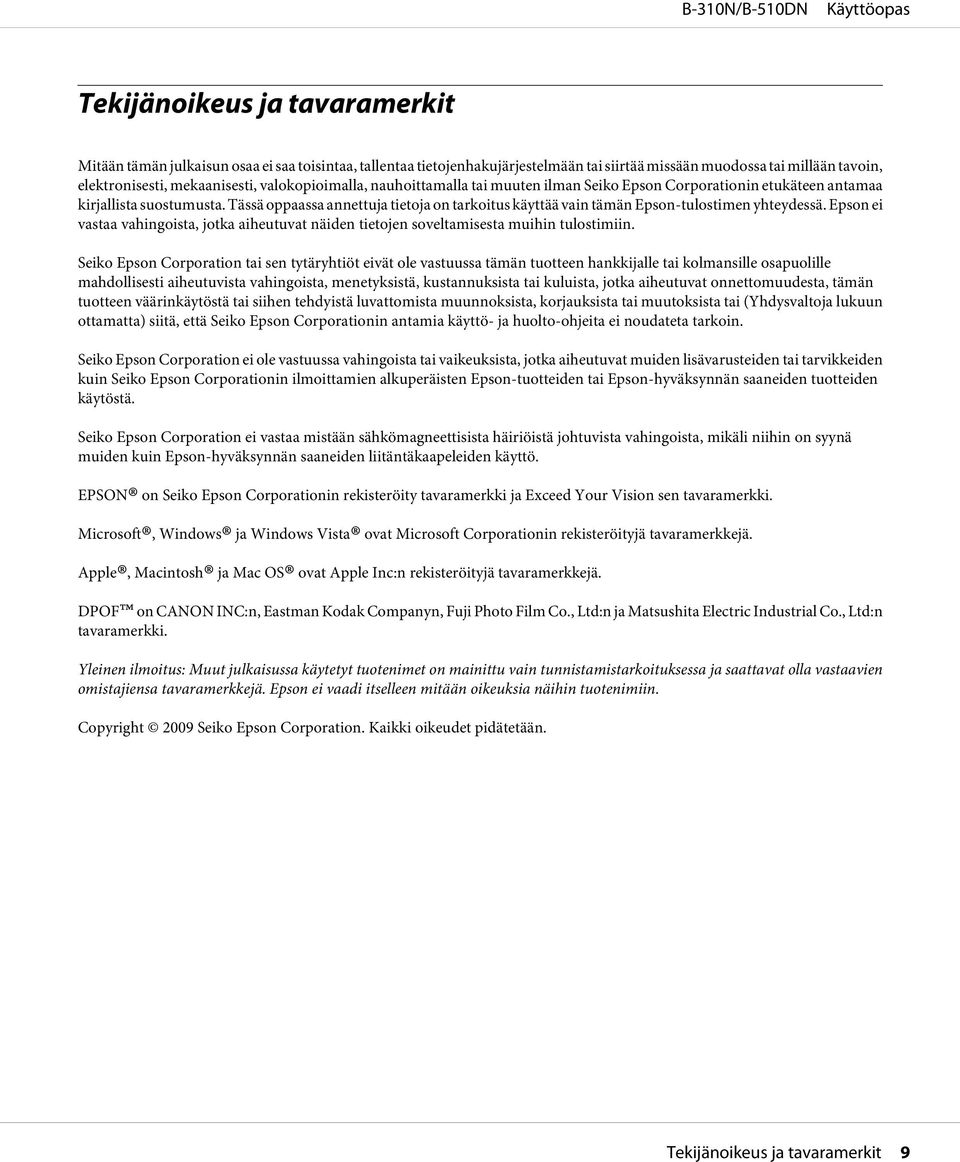 B-310N/B-510DN Käyttöopas

Tekijänoikeus ja tavaramerkit

Mitään tämän julkaisun osaa ei saa toisintaa, tallentaa tietojenhakujärjestelmään tai siirtää missään muodossa tai millään tavoin, elektronisesti, mekaanisesti, valokopioimalla, nauhoittamalla tai muuten ilman Seiko Epson Corporationin etukäteen antamaa kirjallista suostumusta. Tässä oppaassa annettuja tietoja on tarkoitus käyttää vain tämän Epson-tulostimen yhteydessä. Epson ei vastaa vahingoista, jotka aiheutuvat näiden tietojen soveltamisesta muihin tulostimiin.

Seiko Epson Corporation tai sen tytäryhtiöt eivät ole vastuussa tämän tuotteen hankkijalle tai kolmansille osapuolille mahdollisesti aiheutuvista vahingoista, menetyksistä, kustannuksista tai kuluista, jotka aiheutuvat onnettomuudesta, tämän tuotteen väärinkäytöstä tai siihen tehdyistä luvattomista muunnoksista, korjauksista tai muutoksista tai (Yhdysvaltoja lukuun ottamatta) siitä, että Seiko Epson Corporationin antamia käyttö- ja huolto-ohjeita ei noudateta tarkoin.

Seiko Epson Corporation ei ole vastuussa vahingoista tai vaikeuksista, jotka aiheutuvat muiden lisävarusteiden tai tarvikkeiden kuin Seiko Epson Corporationin ilmoittamien alkuperäisten Epson-tuotteiden tai Epson-hyväksynnän saaneiden tuotteiden käytöstä.

Seiko Epson Corporation ei vastaa mistään sähkömagneettisista häiriöistä johtuvista vahingoista, mikäli niihin on syynä muiden kuin Epson-hyväksynnän saaneiden liitäntäkaapeleiden käyttö.

EPSON® on Seiko Epson Corporationin rekisteröity tavaramerkki ja Exceed Your Vision sen tavaramerkki.

Microsoft®, Windows® ja Windows Vista® ovat Microsoft Corporationin rekisteröityjä tavaramerkkejä.

Apple®, Macintosh® ja Mac OS® ovat Apple Inc:n rekisteröityjä tavaramerkkejä.

DPOF™ on CANON INC:n, Eastman Kodak Companyn, Fuji Photo Film Co., Ltd:n ja Matsushita Electric Industrial Co., Ltd:n tavaramerkki.

Yleinen ilmoitus: Muut julkaisussa käytetyt tuotenimet on mainittu vain tunnistamistarkoituksessa ja saattavat olla vastaavien omistajiensa tavaramerkkejä. Epson ei vaadi itselleen mitään oikeuksia näihin tuotenimiin.

Copyright © 2009 Seiko Epson Corporation. Kaikki oikeudet pidätetään.

Tekijänoikeus ja tavaramerkit 9